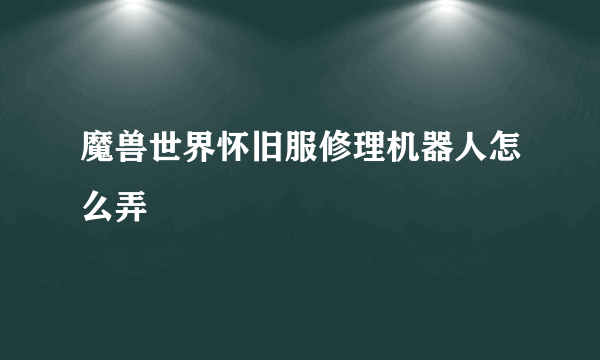 魔兽世界怀旧服修理机器人怎么弄